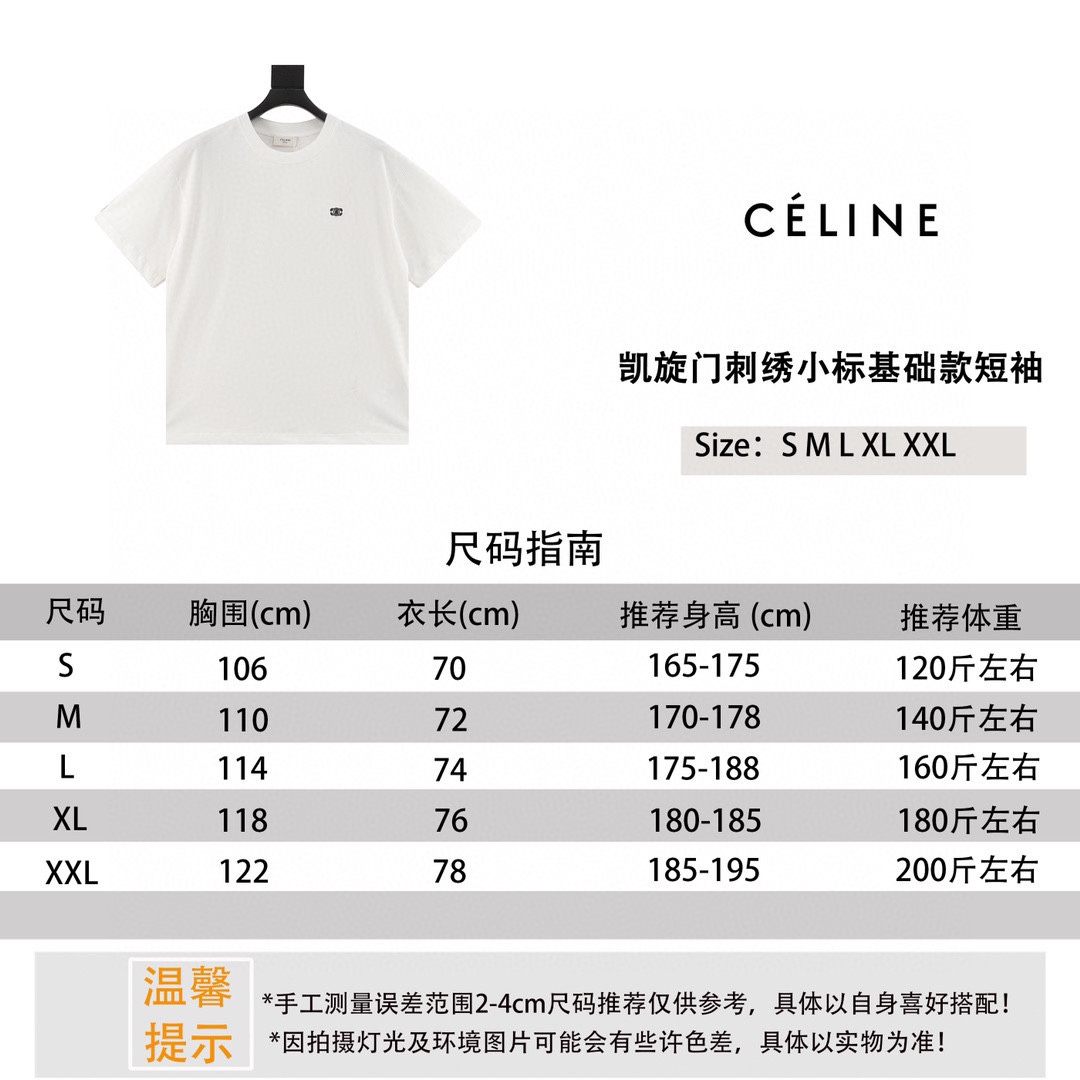 CÉLINE

凯旋门刺绣小标基础款短袖

Size：S M L XL XXL

尺码指南

| 尺码 | 胸围(cm) | 衣长(cm) | 推荐身高 (cm) | 推荐体重 |
|---|---|---|---|---|
| S | 106 | 70 | 165-175 | 120斤左右 |
| M | 110 | 72 | 170-178 | 140斤左右 |
| L | 114 | 74 | 175-188 | 160斤左右 |
| XL | 118 | 76 | 180-185 | 180斤左右 |
| XXL | 122 | 78 | 185-195 | 200斤左右 |

温馨提示

*手工测量误差范围2-4cm尺码推荐仅供参考，具体以自身喜好搭配！
*因拍摄灯光及环境图片可能会有些许色差，具体以实物为准！